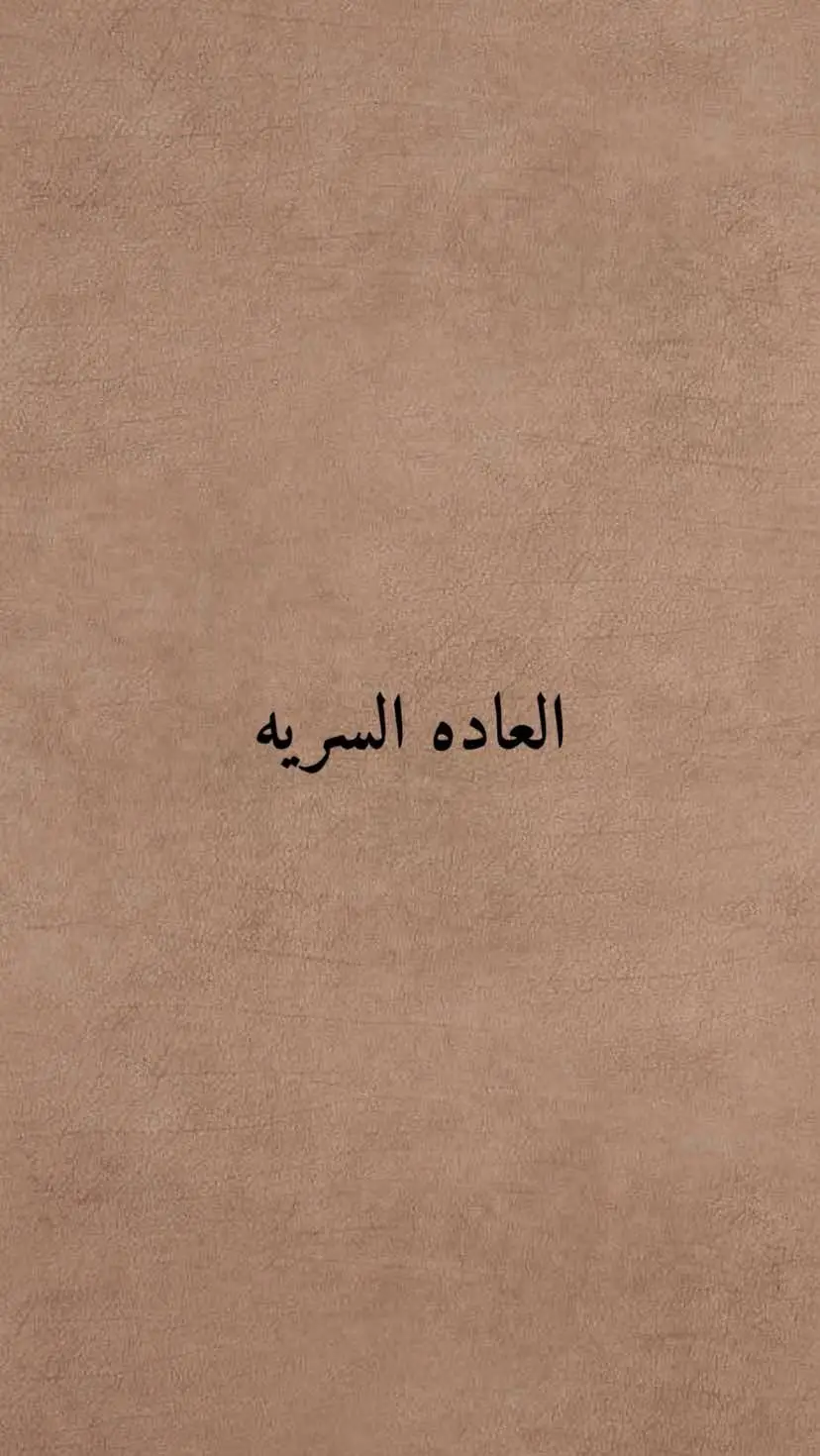 العاده السريه